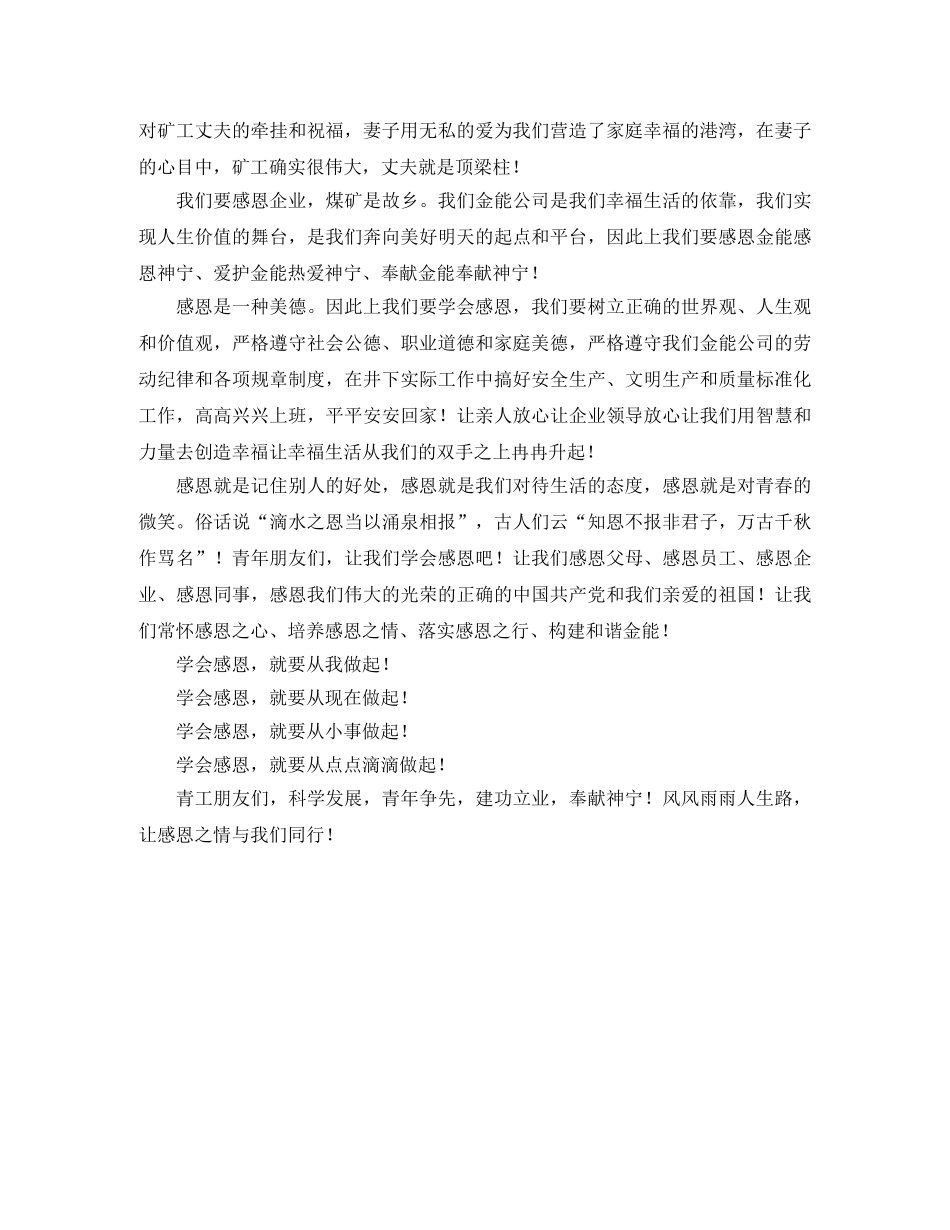 对矿工丈夫的牵挂和祝福，妻子用无私的爱为我们营造了家庭幸福的港湾，在妻子的心目中，矿工确实很伟大，丈夫就是顶梁柱！

我们要感恩企业，煤矿是故乡。我们金能公司是我们幸福生活的依靠，我们实现人生价值的舞台，是我们奔向美好明天的起点和平台，因此上我们要感恩金能感恩神宁、爱护金能热爱神宁、奉献金能奉献神宁！

感恩是一种美德。因此上我们要学会感恩，我们要树立正确的世界观、人生观和价值观，严格遵守社会公德、职业道德和家庭美德，严格遵守我们金能公司的劳动纪律和各项规章制度，在井下实际工作中搞好安全生产、文明生产和质量标准化工作，高高兴兴上班，平平安安回家！让亲人放心让企业领导放心让我们用智慧和力量去创造幸福让幸福生活从我们的双手之上冉冉升起！

感恩就是记住别人的好处，感恩就是我们对待生活的态度，感恩就是对青春的微笑。俗话说“滴水之恩当以涌泉相报”，古人们云“知恩不报非君子，万古千秋作骂名”！青年朋友们，让我们学会感恩吧！让我们感恩父母、感恩员工、感恩企业、感恩同事，感恩我们伟大的光荣的正确的中国共产党和我们亲爱的祖国！让我们常怀感恩之心、培养感恩之情、落实感恩之行、构建和谐金能！

学会感恩，就要从我做起！

学会感恩，就要从现在做起！

学会感恩，就要从小事做起！

学会感恩，就要从点点滴滴做起！

青工朋友们，科学发展，青年争先，建功立业，奉献神宁！风风雨雨人生路，让感恩之情与我们同行！